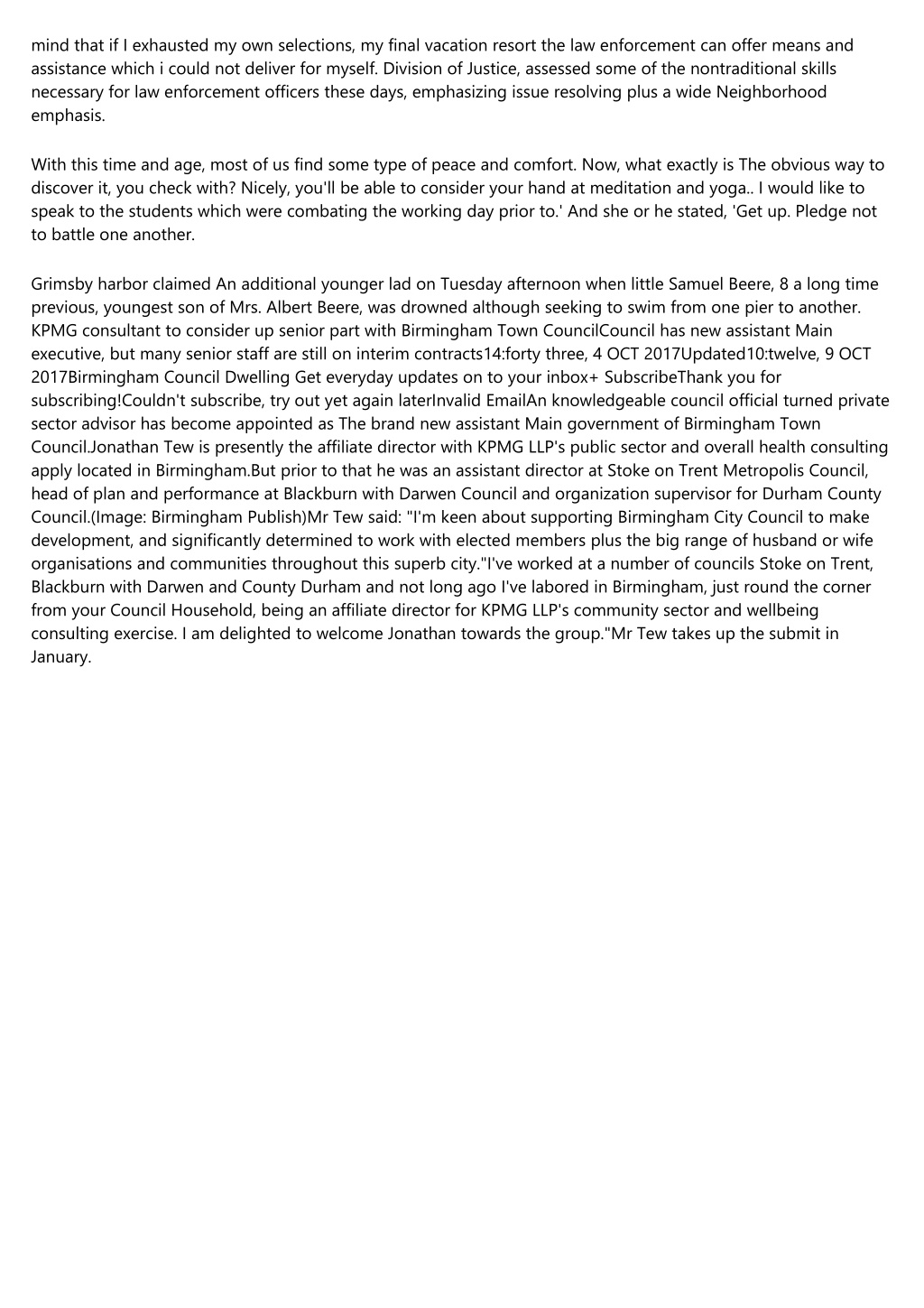 mind that if I exhausted my own selections, my final vacation resort the law enforcement can offer means and assistance which i could not deliver for myself. Division of Justice, assessed some of the nontraditional skills necessary for law enforcement officers these days, emphasizing issue resolving plus a wide Neighborhood emphasis.

With this time and age, most of us find some type of peace and comfort. Now, what exactly is The obvious way to discover it, you check with? Nicely, you'll be able to consider your hand at meditation and yoga.. I would like to speak to the students which were combating the working day prior to.' And she or he stated, 'Get up. Pledge not to battle one another.

Grimsby harbor claimed An additional younger lad on Tuesday afternoon when little Samuel Beere, 8 a long time previous, youngest son of Mrs. Albert Beere, was drowned although seeking to swim from one pier to another. KPMG consultant to consider up senior part with Birmingham Town CouncilCouncil has new assistant Main executive, but many senior staff are still on interim contracts14:forty three, 4 OCT 2017Updated10:twelve, 9 OCT 2017Birmingham Council Dwelling Get everyday updates on to your inbox+ SubscribeThank you for subscribing!Couldn't subscribe, try out yet again laterInvalid EmailAn knowledgeable council official turned private sector advisor has become appointed as The brand new assistant Main government of Birmingham Town Council.Jonathan Tew is presently the affiliate director with KPMG LLP's public sector and overall health consulting apply located in Birmingham.But prior to that he was an assistant director at Stoke on Trent Metropolis Council, head of plan and performance at Blackburn with Darwen Council and organization supervisor for Durham County Council.(Image: Birmingham Publish)Mr Tew said: "I'm keen about supporting Birmingham City Council to make development, and significantly determined to work with elected members plus the big range of husband or wife organisations and communities throughout this superb city."I've worked at a number of councils Stoke on Trent, Blackburn with Darwen and County Durham and not long ago I've labored in Birmingham, just round the corner from your Council Household, being an affiliate director for KPMG LLP's community sector and wellbeing consulting exercise. I am delighted to welcome Jonathan towards the group."Mr Tew takes up the submit in January.